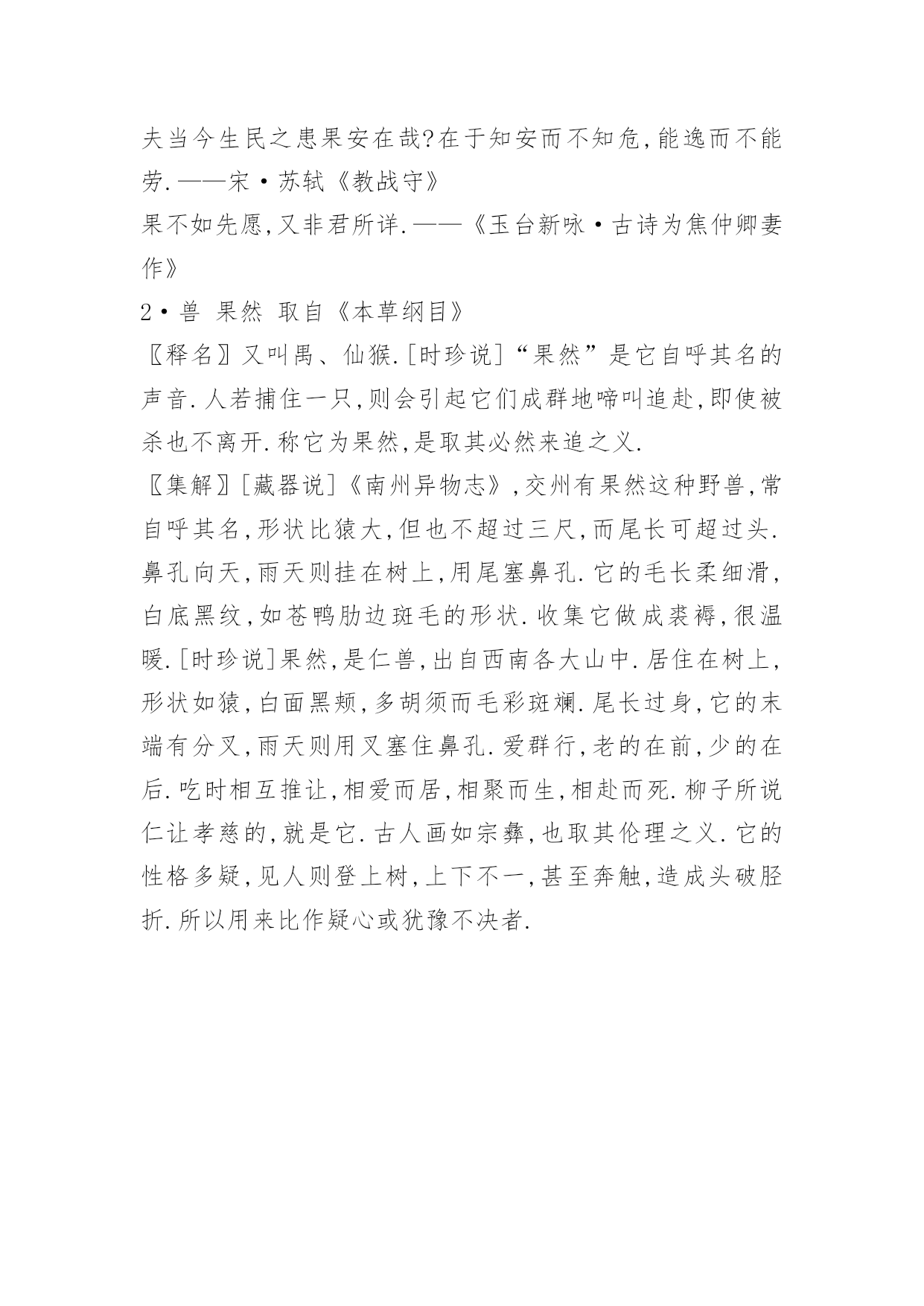 夫当今生民之患果安在哉?在于知安而不知危,能逸而不能劳.——宋·苏轼《教战守》

果不如先愿,又非君所详.——《玉台新咏·古诗为焦仲卿妻作》

2·兽 果然 取自《本草纲目》

〖释名〗又叫禺、仙猴.[时珍说]“果然”是它自呼其名的声音.人若捕住一只,则会引起它们成群地啼叫追赴,即使被杀也不离开.称它为果然,是取其必然来追之义.

〖集解〗[藏器说]《南州异物志》,交州有果然这种野兽,常自呼其名,形状比猿大,但也不超过三尺,而尾长可超过头.鼻孔向天,雨天则挂在树上,用尾塞鼻孔.它的毛长柔细滑,白底黑纹,如苍鸭肋边斑毛的形状.收集它做成裘褥,很温暖.[时珍说]果然,是仁兽,出自西南各大山中.居住在树上,形状如猿,白面黑颊,多胡须而毛彩斑斓.尾长过身,它的末端有分叉,雨天则用叉塞住鼻孔.爱群行,老的在前,少的在后.吃时相互推让,相爱而居,相聚而生,相赴而死.柳子所说仁让孝慈的,就是它.古人画如宗彝,也取其伦理之义.它的性格多疑,见人则登上树,上下不一,甚至奔触,造成头破胫折.所以用来比作疑心或犹豫不决者.